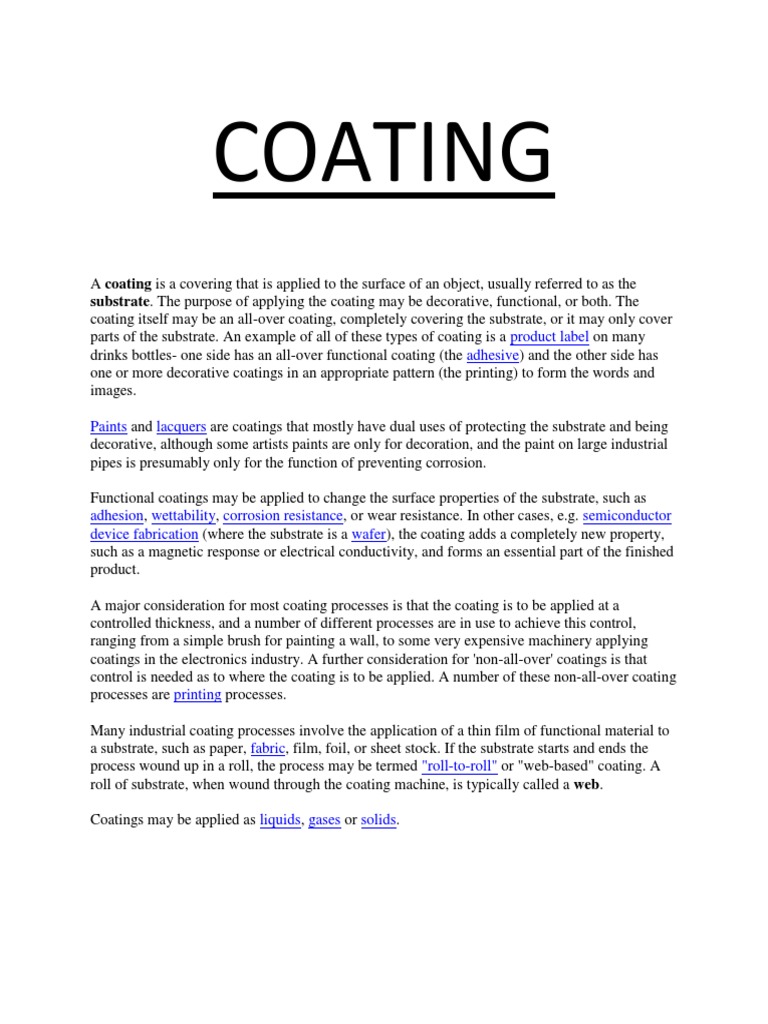 COATING

A coating is a covering that is applied to the surface of an object, usually referred to as the substrate. The purpose of applying the coating may be decorative, functional, or both. The coating itself may be an all-over coating, completely covering the substrate, or it may only cover parts of the substrate. An example of all of these types of coating is a product label on many drinks bottles- one side has an all-over functional coating (the adhesive) and the other side has one or more decorative coatings in an appropriate pattern (the printing) to form the words and images.

Paints and lacquers are coatings that mostly have dual uses of protecting the substrate and being decorative, although some artists paints are only for decoration, and the paint on large industrial pipes is presumably only for the function of preventing corrosion.

Functional coatings may be applied to change the surface properties of the substrate, such as adhesion, wettability, corrosion resistance, or wear resistance. In other cases, e.g. semiconductor device fabrication (where the substrate is a wafer), the coating adds a completely new property, such as a magnetic response or electrical conductivity, and forms an essential part of the finished product.

A major consideration for most coating processes is that the coating is to be applied at a controlled thickness, and a number of different processes are in use to achieve this control, ranging from a simple brush for painting a wall, to some very expensive machinery applying coatings in the electronics industry. A further consideration for 'non-all-over' coatings is that control is needed as to where the coating is to be applied. A number of these non-all-over coating processes are printing processes.

Many industrial coating processes involve the application of a thin film of functional material to a substrate, such as paper, fabric, film, foil, or sheet stock. If the substrate starts and ends the process wound up in a roll, the process may be termed "roll-to-roll" or "web-based" coating. A roll of substrate, when wound through the coating machine, is typically called a web.

Coatings may be applied as liquids, gases or solids.